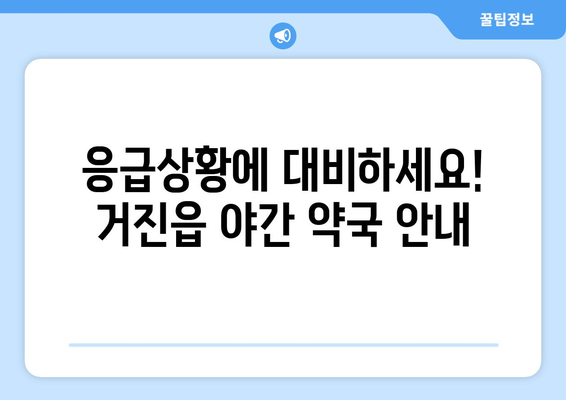 꿀팁정보

응급상황에 대비하세요!
거진읍 야간 약국 안내